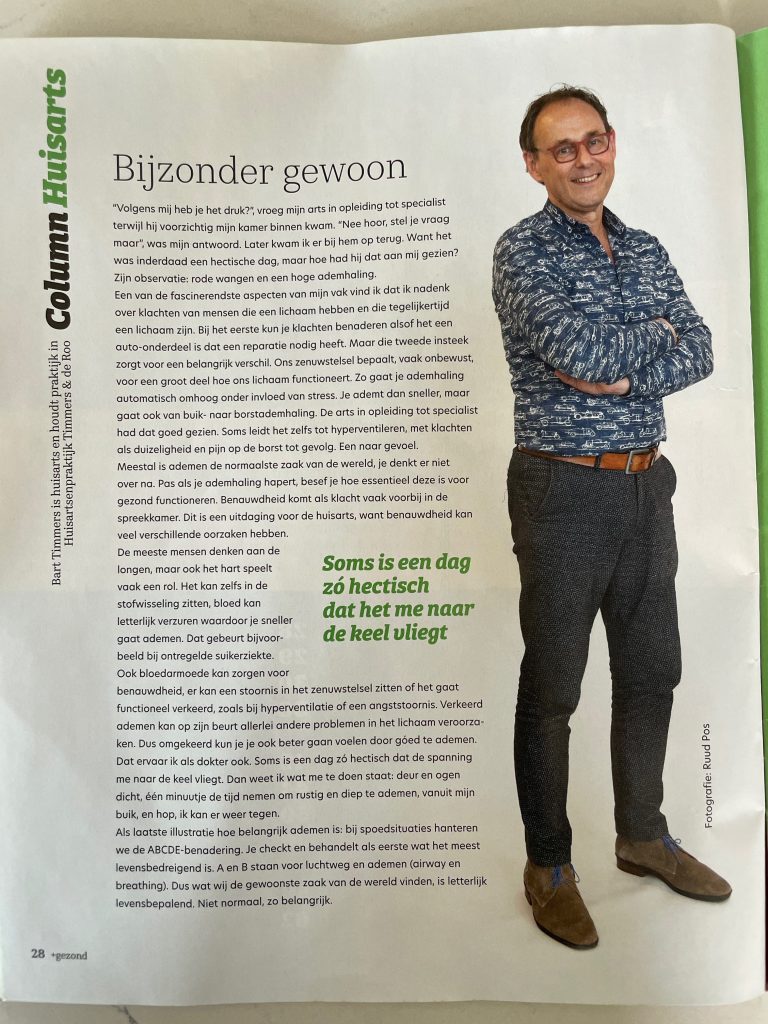 Column Huisarts

Bart Timmers is huisarts en houdt praktijk in Huisartsenpraktijk Timmers & de Roo

Bijzonder gewoon

"Volgens mij heb je het druk?", vroeg mijn arts in opleiding tot specialist terwijl hij voorzichtig mijn kamer binnen kwam. "Nee hoor, stel je vraag maar", was mijn antwoord. Later kwam ik er bij hem op terug. Want het was inderdaad een hectische dag, maar hoe had hij dat aan mij gezien? Zijn observatie: rode wangen en een hoge ademhaling.
Een van de fascinerendste aspecten van mijn vak vind ik dat ik nadenk over klachten van mensen die een lichaam hebben en die tegelijkertijd een lichaam zijn. Bij het eerste kun je klachten benaderen alsof het een auto-onderdeel is dat een reparatie nodig heeft. Maar die tweede insteek zorgt voor een belangrijk verschil. Ons zenuwstelsel bepaalt, vaak onbewust, voor een groot deel hoe ons lichaam functioneert. Zo gaat je ademhaling automatisch omhoog onder invloed van stress. Je ademt dan sneller, maar gaat ook van buik- naar borstademhaling. De arts in opleiding tot specialist had dat goed gezien. Soms leidt het zelfs tot hyperventileren, met klachten als duizeligheid en pijn op de borst tot gevolg. Een naar gevoel.
Meestal is ademen de normaalste zaak van de wereld, je denkt er niet over na. Pas als je ademhaling hapert, besef je hoe essentieel deze is voor gezond functioneren. Benauwdheid komt als klacht vaak voorbij in de spreekkamer. Dit is een uitdaging voor de huisarts, want benauwdheid kan veel verschillende oorzaken hebben.
De meeste mensen denken aan de longen, maar ook het hart speelt vaak een rol. Het kan zelfs in de stofwisseling zitten, bloed kan letterlijk verzuren waardoor je sneller gaat ademen. Dat gebeurt bijvoorbeeld bij ontregelde suikerziekte. Ook bloedarmoede kan zorgen voor benauwdheid, er kan een stoornis in het zenuwstelsel zitten of het gaat functioneel verkeerd, zoals bij hyperventilatie of een angststoornis. Verkeerd ademen kan op zijn beurt allerlei andere problemen in het lichaam veroorzaken. Dus omgekeerd kun je je ook beter gaan voelen door góed te ademen. Dat ervaar ik als dokter ook. Soms is een dag zó hectisch dat de spanning me naar de keel vliegt. Dan weet ik wat me te doen staat: deur en ogen dicht, één minuutje de tijd nemen om rustig en diep te ademen, vanuit mijn buik, en hop, ik kan er weer tegen.
Als laatste illustratie hoe belangrijk ademen is: bij spoedsituaties hanteren we de ABCDE-benadering. Je checkt en behandelt als eerste wat het meest levensbedreigend is. A en B staan voor luchtweg en ademen (airway en breathing). Dus wat wij de gewoonste zaak van de wereld vinden, is letterlijk levensbepalend. Niet normaal, zo belangrijk.

Soms is een dag zó hectisch dat het me naar de keel vliegt

Fotografie: Ruud Pos

28 +gezond